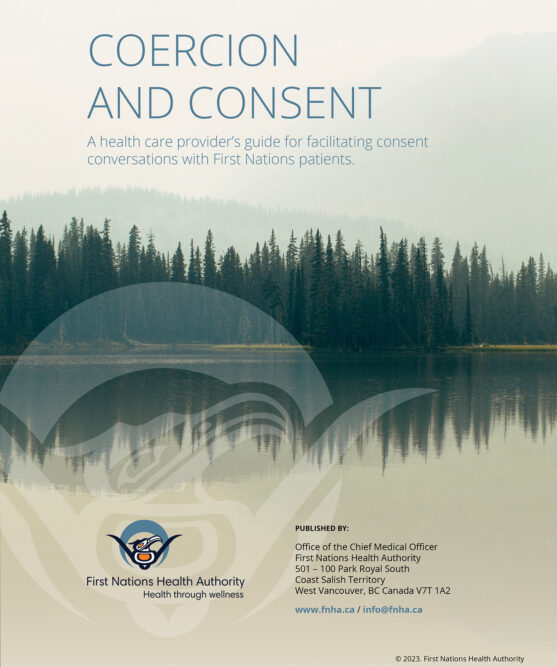 COERCION AND CONSENT

A health care provider's guide for facilitating consent conversations with First Nations patients.

First Nations Health Authority
Health through wellness

PUBLISHED BY:

Office of the Chief Medical Officer
First Nations Health Authority
501 – 100 Park Royal South
Coast Salish Territory
West Vancouver, BC Canada V7T 1A2

www.fnha.ca / info@fnha.ca

© 2023. First Nations Health Authority